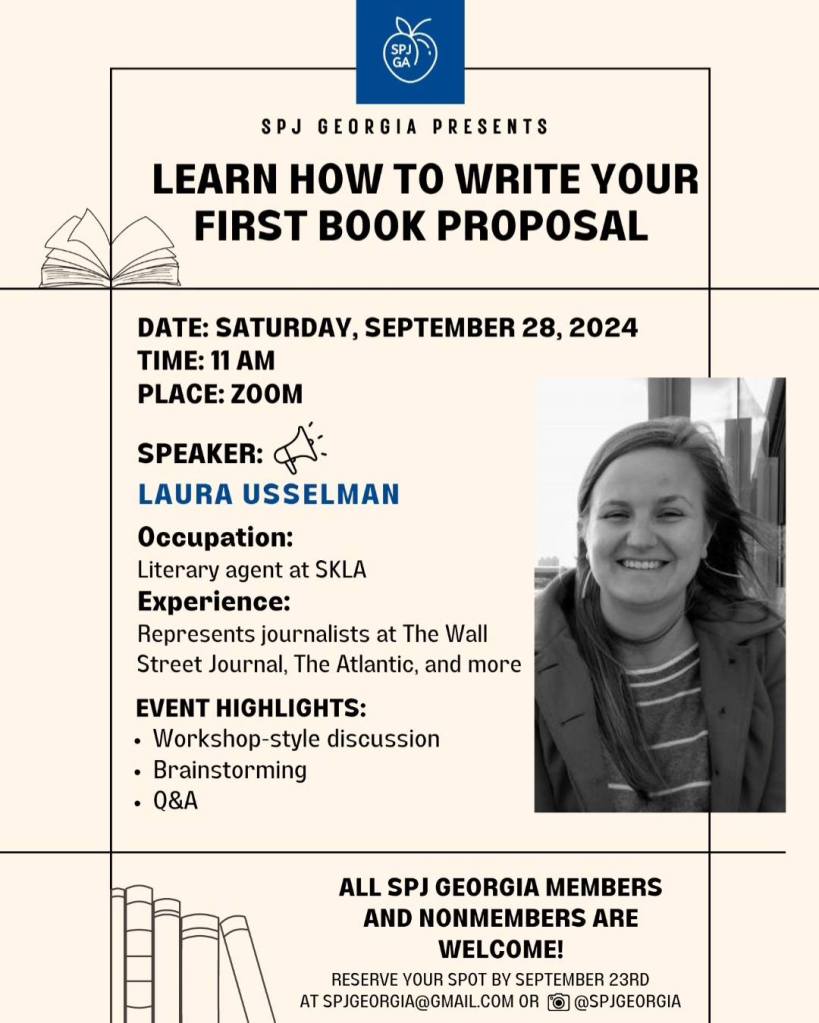 SPJ GA

SPJ GEORGIA PRESENTS

LEARN HOW TO WRITE YOUR FIRST BOOK PROPOSAL

DATE: SATURDAY, SEPTEMBER 28, 2024
TIME: 11 AM
PLACE: ZOOM

SPEAKER:
LAURA USSELMAN

Occupation:
Literary agent at SKLA
Experience:
Represents journalists at The Wall Street Journal, The Atlantic, and more

EVENT HIGHLIGHTS:
• Workshop-style discussion
• Brainstorming
• Q&A

ALL SPJ GEORGIA MEMBERS AND NONMEMBERS ARE WELCOME!

RESERVE YOUR SPOT BY SEPTEMBER 23RD AT SPJGEORGIA@GMAIL.COM OR @SPJGEORGIA